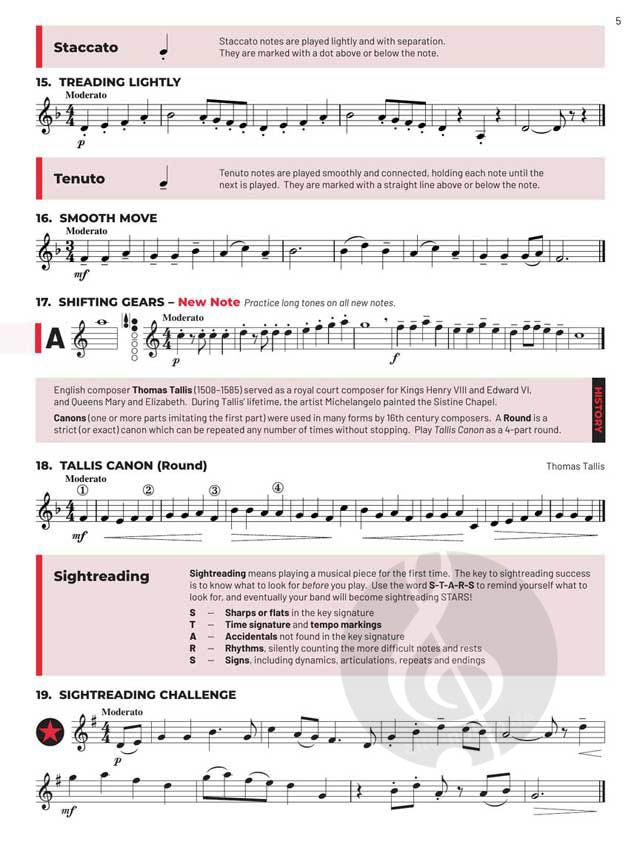 5

Staccato

Staccato notes are played lightly and with separation. They are marked with a dot above or below the note.

15. TREADING LIGHTLY

Moderato

p

Tenuto

Tenuto notes are played smoothly and connected, holding each note until the next is played. They are marked with a straight line above or below the note.

16. SMOOTH MOVE

Moderato

mf

17. SHIFTING GEARS – New Note Practice long tones on all new notes.

A

Moderato

p

f

English composer Thomas Tallis (1508–1585) served as a royal court composer for Kings Henry VIII and Edward VI, and Queens Mary and Elizabeth. During Tallis' lifetime, the artist Michelangelo painted the Sistine Chapel.

Canons (one or more parts imitating the first part) were used in many forms by 16th century composers. A Round is a strict (or exact) canon which can be repeated any number of times without stopping. Play Tallis Canon as a 4-part round.

HISTORY

18. TALLIS CANON (Round)

Thomas Tallis

Moderato

①

②

③

④

mf

Sightreading

Sightreading means playing a musical piece for the first time. The key to sightreading success is to know what to look for before you play. Use the word S-T-A-R-S to remind yourself what to look for, and eventually your band will become sightreading STARS!

S — Sharps or flats in the key signature
T — Time signature and tempo markings
A — Accidentals not found in the key signature
R — Rhythms, silently counting the more difficult notes and rests
S — Signs, including dynamics, articulations, repeats and endings

19. SIGHTREADING CHALLENGE

Moderato

p

mf